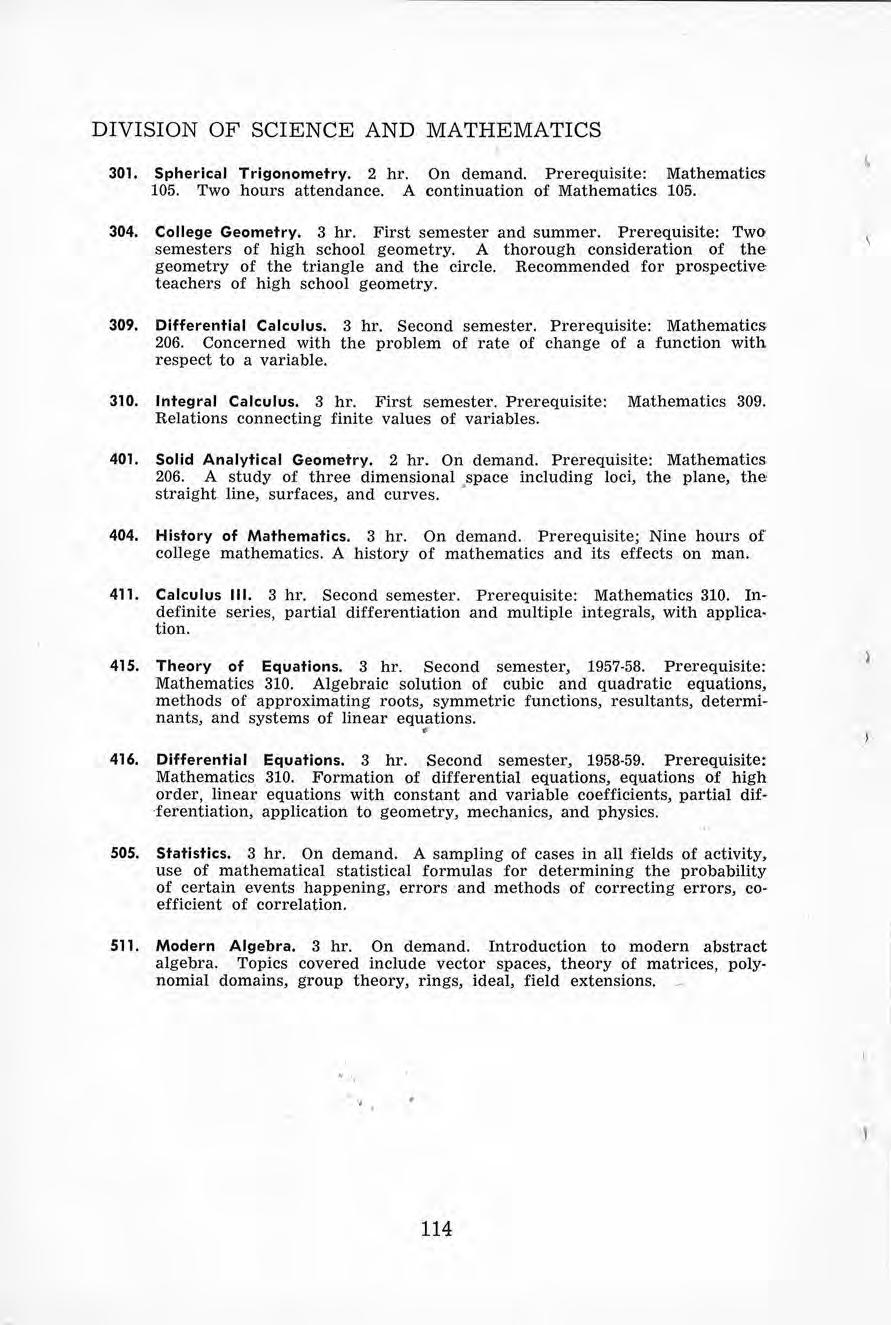 DIVISION OF SCIENCE AND MATHEMATICS

301. Spherical Trigonometry. 2 hr. On demand. Prerequisite: Mathematics 105. Two hours attendance. A continuation of Mathematics 105.

304. College Geometry. 3 hr. First semester and summer. Prerequisite: Two semesters of high school geometry. A thorough consideration of the geometry of the triangle and the circle. Recommended for prospective teachers of high school geometry.

309. Differential Calculus. 3 hr. Second semester. Prerequisite: Mathematics 206. Concerned with the problem of rate of change of a function with respect to a variable.

310. Integral Calculus. 3 hr. First semester. Prerequisite: Mathematics 309. Relations connecting finite values of variables.

401. Solid Analytical Geometry. 2 hr. On demand. Prerequisite: Mathematics 206. A study of three dimensional space including loci, the plane, the straight line, surfaces, and curves.

404. History of Mathematics. 3 hr. On demand. Prerequisite; Nine hours of college mathematics. A history of mathematics and its effects on man.

411. Calculus III. 3 hr. Second semester. Prerequisite: Mathematics 310. Indefinite series, partial differentiation and multiple integrals, with application.

415. Theory of Equations. 3 hr. Second semester, 1957-58. Prerequisite: Mathematics 310. Algebraic solution of cubic and quadratic equations, methods of approximating roots, symmetric functions, resultants, determinants, and systems of linear equations.

416. Differential Equations. 3 hr. Second semester, 1958-59. Prerequisite: Mathematics 310. Formation of differential equations, equations of high order, linear equations with constant and variable coefficients, partial differentiation, application to geometry, mechanics, and physics.

505. Statistics. 3 hr. On demand. A sampling of cases in all fields of activity, use of mathematical statistical formulas for determining the probability of certain events happening, errors and methods of correcting errors, coefficient of correlation.

511. Modern Algebra. 3 hr. On demand. Introduction to modern abstract algebra. Topics covered include vector spaces, theory of matrices, polynomial domains, group theory, rings, ideal, field extensions.

114